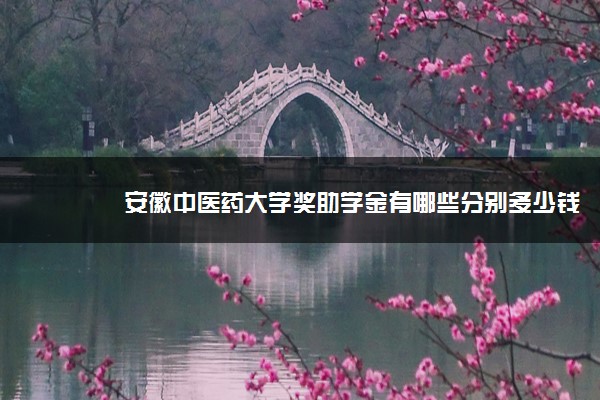 安徽中医药大学奖助学金有哪些分别多少钱